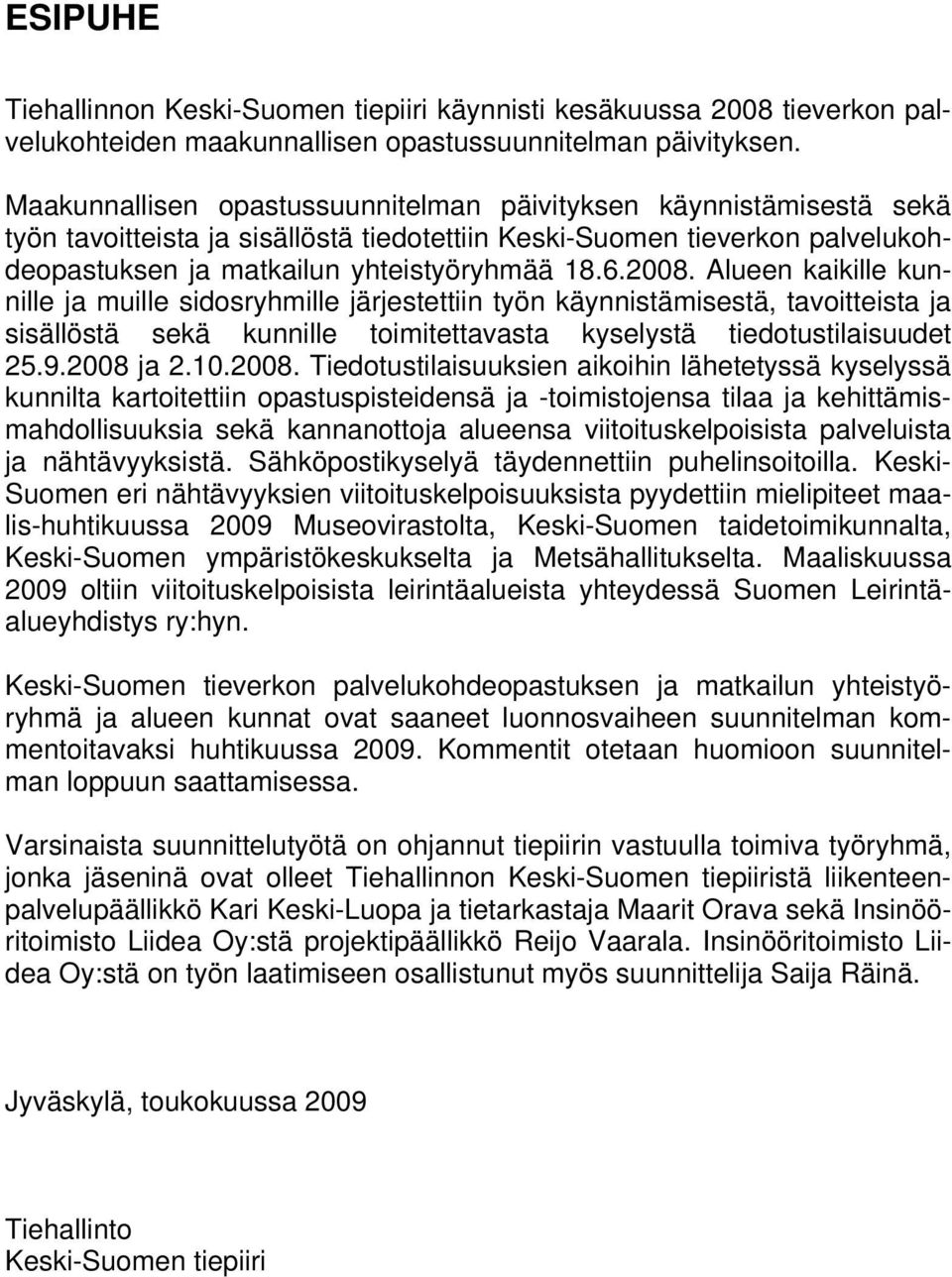 ESIPUHE

Tiehallinnon Keski-Suomen tiepiiri käynnisti kesäkuussa 2008 tieverkon palvelukohteiden maakunnallisen opastussuunnitelman päivityksen.

Maakunnallisen opastussuunnitelman päivityksen käynnistämisestä sekä työn tavoitteista ja sisällöstä tiedotettiin Keski-Suomen tieverkon palvelukohdeopastuksen ja matkailun yhteistyöryhmää 18.6.2008. Alueen kaikille kunnille ja muille sidosryhmille järjestettiin työn käynnistämisestä, tavoitteista ja sisällöstä sekä kunnille toimitettavasta kyselystä tiedotustilaisuudet 25.9.2008 ja 2.10.2008. Tiedotustilaisuuksien aikoihin lähetetyssä kyselyssä kunnilta kartoitettiin opastuspisteidensä ja -toimistojensa tilaa ja kehittämismahdollisuuksia sekä kannanottoja alueensa viitoituskelpoisista palveluista ja nähtävyyksistä. Sähköpostikyselyä täydennettiin puhelinsoitoilla. Keski-Suomen eri nähtävyyksien viitoituskelpoisuuksista pyydettiin mielipiteet maalis-huhtikuussa 2009 Museovirastolta, Keski-Suomen taidetoimikunnalta, Keski-Suomen ympäristökeskukselta ja Metsähallitukselta. Maaliskuussa 2009 oltiin viitoituskelpoisista leirintäalueista yhteydessä Suomen Leirintäalueyhdistys ry:hyn.

Keski-Suomen tieverkon palvelukohdeopastuksen ja matkailun yhteistyöryhmä ja alueen kunnat ovat saaneet luonnosvaiheen suunnitelman kommentoitavaksi huhtikuussa 2009. Kommentit otetaan huomioon suunnitelman loppuun saattamisessa.

Varsinaista suunnittelutyötä on ohjannut tiepiirin vastuulla toimiva työryhmä, jonka jäseninä ovat olleet Tiehallinnon Keski-Suomen tiepiiristä liikennepalvelupäällikkö Kari Keski-Luopa ja tietarkastaja Maarit Orava sekä Insinööritoimisto Liidea Oy:stä projektipäällikkö Reijo Vaarala. Insinööritoimisto Liidea Oy:stä on työn laatimiseen osallistunut myös suunnittelija Saija Räinä.

Jyväskylä, toukokuussa 2009

Tiehallinto
Keski-Suomen tiepiiri